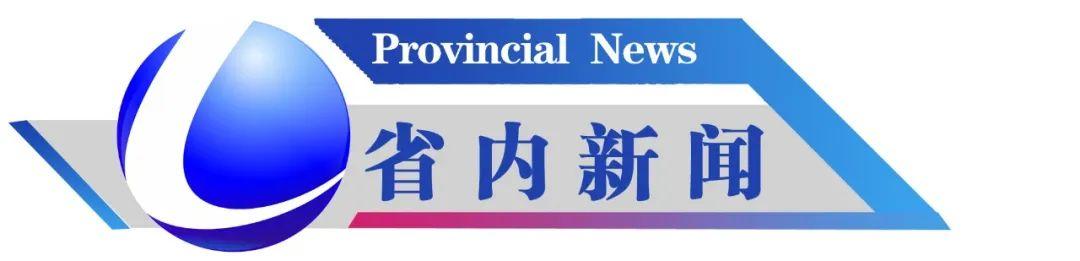 Provincial News
省内新闻